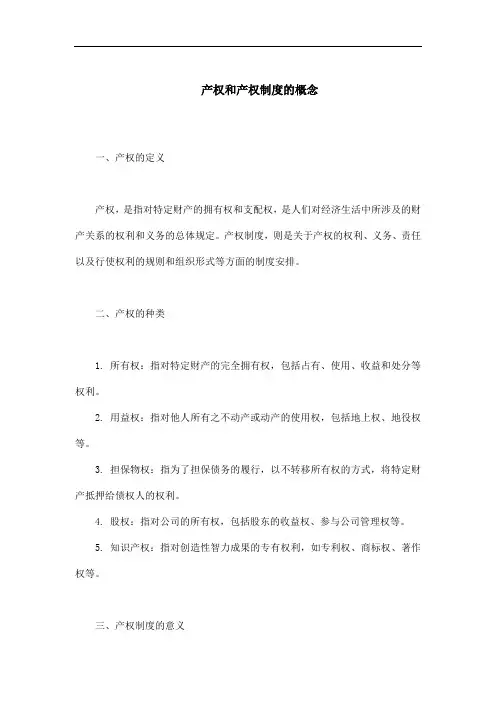 产权和产权制度的概念

一、产权的定义

产权，是指对特定财产的拥有权和支配权，是人们对经济生活中所涉及的财产关系的权利和义务的总体规定。产权制度，则是关于产权的权利、义务、责任以及行使权利的规则和组织形式等方面的制度安排。

二、产权的种类

1. 所有权：指对特定财产的完全拥有权，包括占有、使用、收益和处分等权利。

2. 用益权：指对他人所有之不动产或动产的使用权，包括地上权、地役权等。

3. 担保物权：指为了担保债务的履行，以不转移所有权的方式，将特定财产抵押给债权人的权利。

4. 股权：指对公司的所有权，包括股东的收益权、参与公司管理权等。

5. 知识产权：指对创造性智力成果的专有权利，如专利权、商标权、著作权等。

三、产权制度的意义